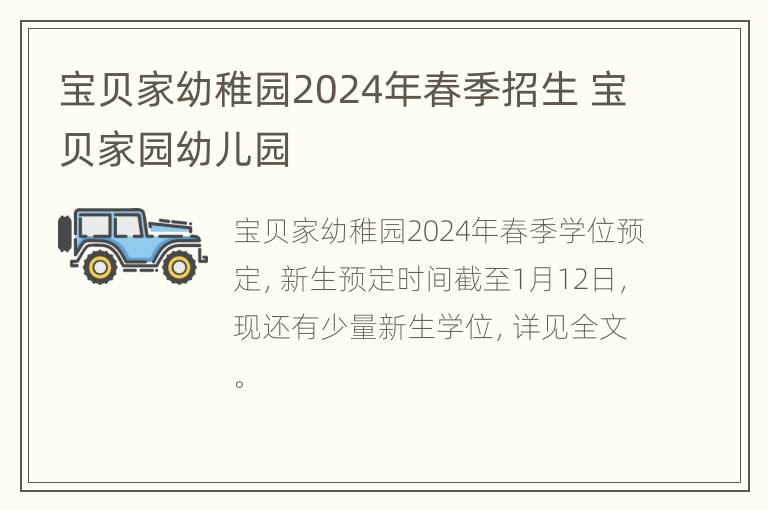 宝贝家幼稚园2024年春季招生 宝贝家园幼儿园

宝贝家幼稚园2024年春季学位预定, 新生预定时间截至1月12日, 现还有少量新生学位, 详见全文。